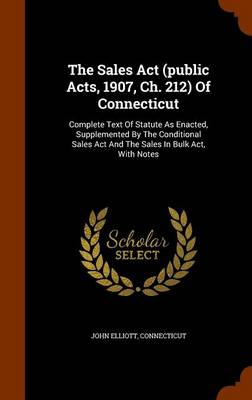 The Sales Act (public Acts, 1907, Ch. 212) Of Connecticut

Complete Text Of Statute As Enacted, Supplemented By The Conditional Sales Act And The Sales In Bulk Act, With Notes

Scholar SELECT

JOHN ELLIOTT, CONNECTICUT